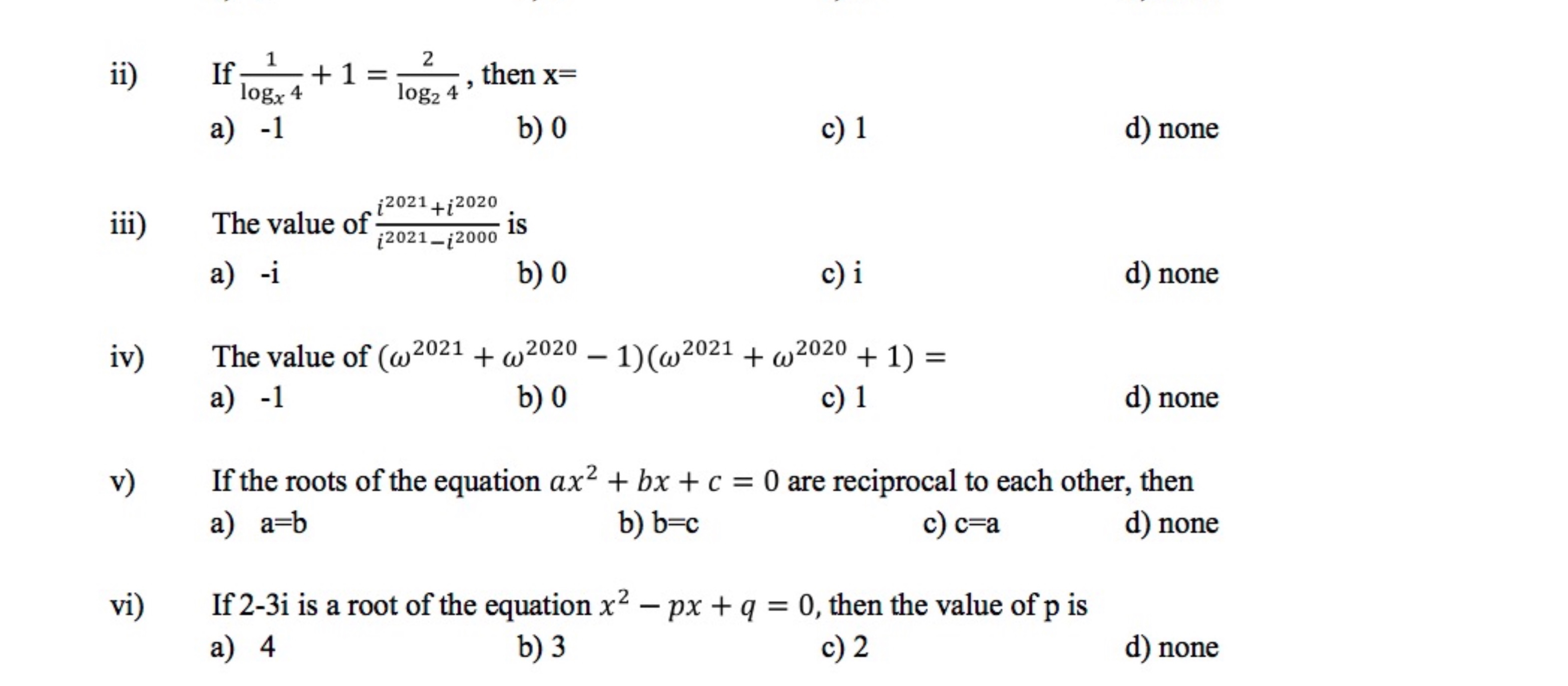 ii) If $\frac{1}{\log_x 4} + 1 = \frac{2}{\log_2 4}$, then x=

a) -1 b) 0 c) 1 d) none

iii) The value of $\frac{i^{2021}+i^{2020}}{i^{2021}-i^{2000}}$ is

a) -i b) 0 c) i d) none

iv) The value of $(\omega^{2021} + \omega^{2020} - 1)(\omega^{2021} + \omega^{2020} + 1) =$

a) -1 b) 0 c) 1 d) none

v) If the roots of the equation $ax^2 + bx + c = 0$ are reciprocal to each other, then

a) a=b b) b=c c) c=a d) none

vi) If 2-3i is a root of the equation $x^2 - px + q = 0$, then the value of p is

a) 4 b) 3 c) 2 d) none